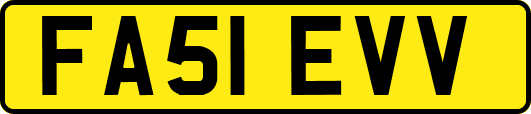 FA51 EVV